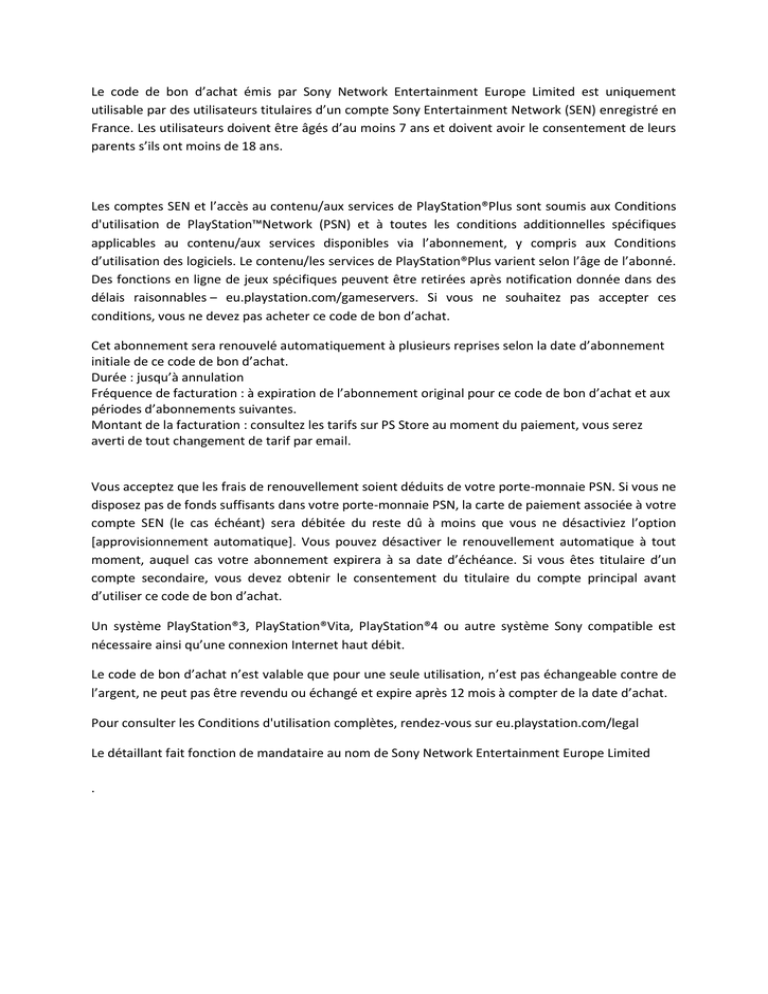 Le code de bon d'achat émis par Sony Network Entertainment Europe Limited est uniquement utilisable par des utilisateurs titulaires d'un compte Sony Entertainment Network (SEN) enregistré en France. Les utilisateurs doivent être âgés d'au moins 7 ans et doivent avoir le consentement de leurs parents s'ils ont moins de 18 ans.

Les comptes SEN et l'accès au contenu/aux services de PlayStation®Plus sont soumis aux Conditions d'utilisation de PlayStation™Network (PSN) et à toutes les conditions additionnelles spécifiques applicables au contenu/aux services disponibles via l'abonnement, y compris aux Conditions d'utilisation des logiciels. Le contenu/les services de PlayStation®Plus varient selon l'âge de l'abonné. Des fonctions en ligne de jeux spécifiques peuvent être retirées après notification donnée dans des délais raisonnables – eu.playstation.com/gameservers. Si vous ne souhaitez pas accepter ces conditions, vous ne devez pas acheter ce code de bon d'achat.

Cet abonnement sera renouvelé automatiquement à plusieurs reprises selon la date d'abonnement initiale de ce code de bon d'achat.
Durée : jusqu'à annulation
Fréquence de facturation : à expiration de l'abonnement original pour ce code de bon d'achat et aux périodes d'abonnements suivantes.
Montant de la facturation : consultez les tarifs sur PS Store au moment du paiement, vous serez averti de tout changement de tarif par email.

Vous acceptez que les frais de renouvellement soient déduits de votre porte-monnaie PSN. Si vous ne disposez pas de fonds suffisants dans votre porte-monnaie PSN, la carte de paiement associée à votre compte SEN (le cas échéant) sera débitée du reste dû à moins que vous ne désactiviez l'option [approvisionnement automatique]. Vous pouvez désactiver le renouvellement automatique à tout moment, auquel cas votre abonnement expirera à sa date d'échéance. Si vous êtes titulaire d'un compte secondaire, vous devez obtenir le consentement du titulaire du compte principal avant d'utiliser ce code de bon d'achat.

Un système PlayStation®3, PlayStation®Vita, PlayStation®4 ou autre système Sony compatible est nécessaire ainsi qu'une connexion Internet haut débit.

Le code de bon d'achat n'est valable que pour une seule utilisation, n'est pas échangeable contre de l'argent, ne peut pas être revendu ou échangé et expire après 12 mois à compter de la date d'achat.

Pour consulter les Conditions d'utilisation complètes, rendez-vous sur eu.playstation.com/legal

Le détaillant fait fonction de mandataire au nom de Sony Network Entertainment Europe Limited

.